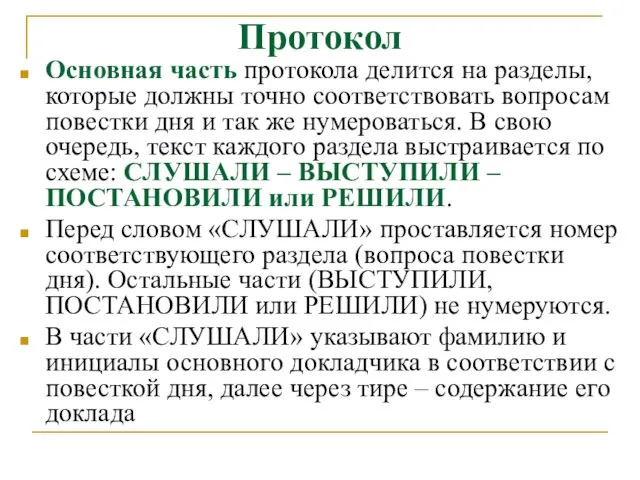 Протокол

Основная часть протокола делится на разделы, которые должны точно соответствовать вопросам повестки дня и так же нумероваться. В свою очередь, текст каждого раздела выстраивается по схеме: СЛУШАЛИ – ВЫСТУПИЛИ – ПОСТАНОВИЛИ или РЕШИЛИ.

Перед словом «СЛУШАЛИ» проставляется номер соответствующего раздела (вопроса повестки дня). Остальные части (ВЫСТУПИЛИ, ПОСТАНОВИЛИ или РЕШИЛИ) не нумеруются.

В части «СЛУШАЛИ» указывают фамилию и инициалы основного докладчика в соответствии с повесткой дня, далее через тире – содержание его доклада